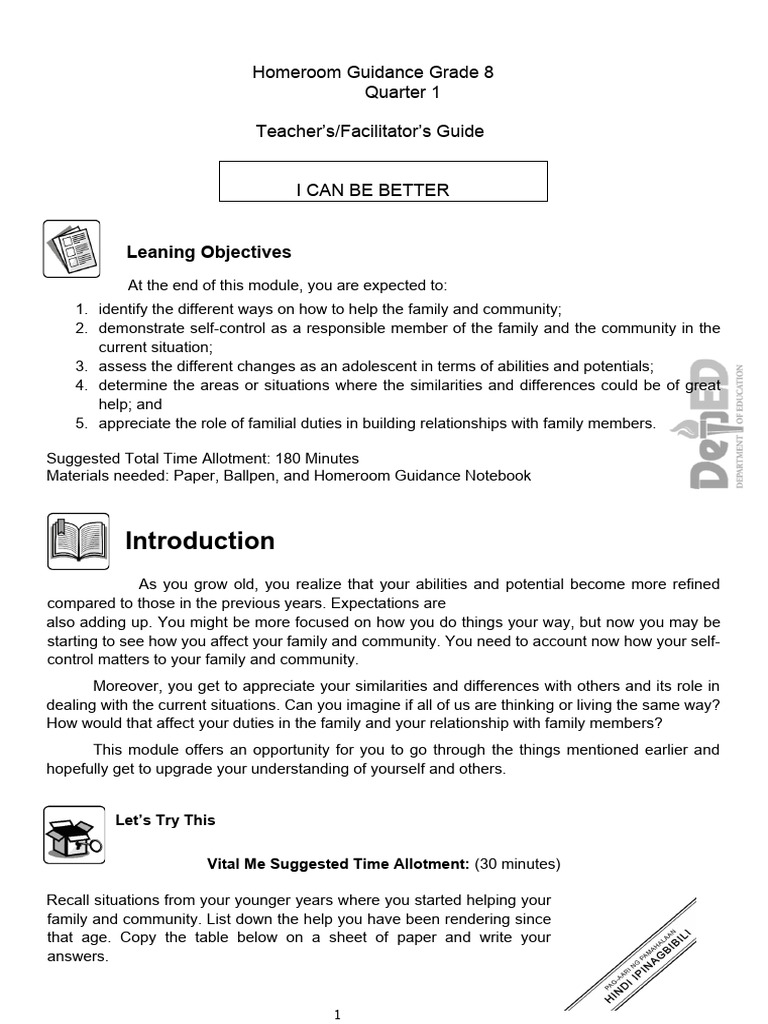 Homeroom Guidance Grade 8
Quarter 1

Teacher's/Facilitator's Guide

I CAN BE BETTER

Leaning Objectives

At the end of this module, you are expected to:

1. identify the different ways on how to help the family and community;
2. demonstrate self-control as a responsible member of the family and the community in the current situation;
3. assess the different changes as an adolescent in terms of abilities and potentials;
4. determine the areas or situations where the similarities and differences could be of great help; and
5. appreciate the role of familial duties in building relationships with family members.

Suggested Total Time Allotment: 180 Minutes
Materials needed: Paper, Ballpen, and Homeroom Guidance Notebook

DepED
DEPARTMENT OF EDUCATION

Introduction

As you grow old, you realize that your abilities and potential become more refined compared to those in the previous years. Expectations are also adding up. You might be more focused on how you do things your way, but now you may be starting to see how you affect your family and community. You need to account now how your self-control matters to your family and community.

Moreover, you get to appreciate your similarities and differences with others and its role in dealing with the current situations. Can you imagine if all of us are thinking or living the same way? How would that affect your duties in the family and your relationship with family members?

This module offers an opportunity for you to go through the things mentioned earlier and hopefully get to upgrade your understanding of yourself and others.

Let's Try This

Vital Me Suggested Time Allotment: (30 minutes)

Recall situations from your younger years where you started helping your family and community. List down the help you have been rendering since that age. Copy the table below on a sheet of paper and write your answers.

PAG-AARI NG PAMAHALAAN
HINDI IPINAGBIBILI

1